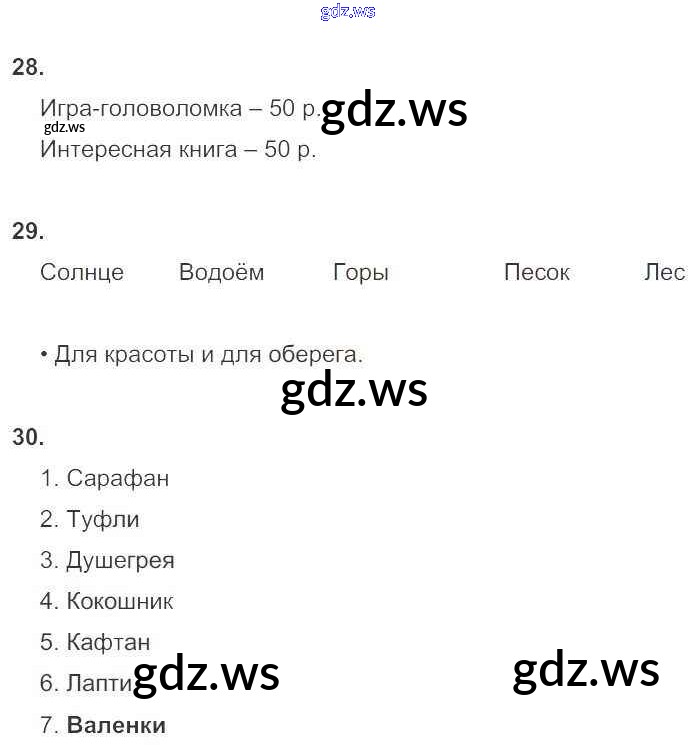 28.

Игра-головоломка – 50 р.
Интересная книга – 50 р.

29.

Солнце Водоём Горы Песок Лес

• Для красоты и для оберега.

30.

1. Сарафан
2. Туфли
3. Душегрея
4. Кокошник
5. Кафтан
6. Лапти
7. Валенки

gdz.ws